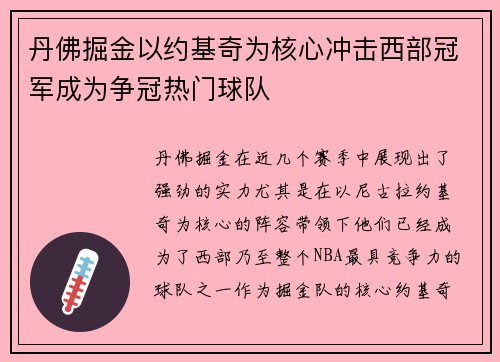 丹佛掘金以约基奇为核心冲击西部冠军成为争冠热门球队

丹佛掘金在近几个赛季中展现出了强劲的实力尤其是在以尼古拉约基奇为核心的阵容带领下他们已经成为了西部乃至整个NBA最具竞争力的球队之一作为掘金队的核心约基奇